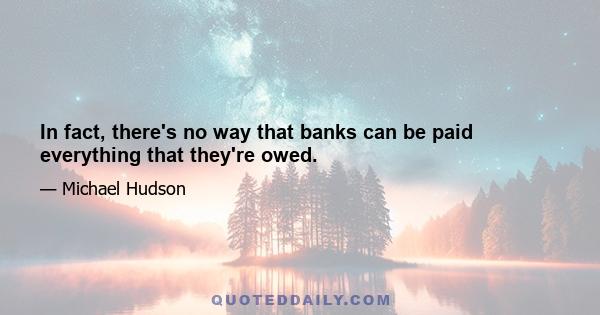 In fact, there's no way that banks can be paid everything that they're owed.

— Michael Hudson

QUOTEDDAILY.COM